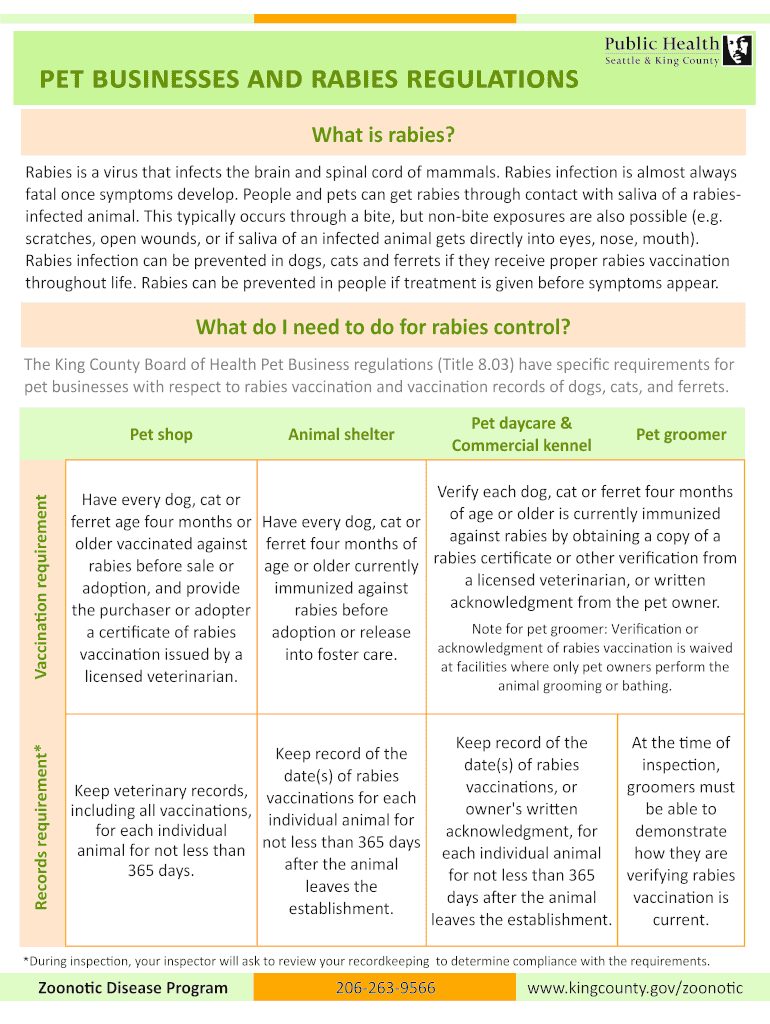 Public Health
Seattle & King County

PET BUSINESSES AND RABIES REGULATIONS

What is rabies?

Rabies is a virus that infects the brain and spinal cord of mammals. Rabies infection is almost always fatal once symptoms develop. People and pets can get rabies through contact with saliva of a rabies-infected animal. This typically occurs through a bite, but non-bite exposures are also possible (e.g. scratches, open wounds, or if saliva of an infected animal gets directly into eyes, nose, mouth). Rabies infection can be prevented in dogs, cats and ferrets if they receive proper rabies vaccination throughout life. Rabies can be prevented in people if treatment is given before symptoms appear.

What do I need to do for rabies control?

The King County Board of Health Pet Business regulations (Title 8.03) have specific requirements for pet businesses with respect to rabies vaccination and vaccination records of dogs, cats, and ferrets.

| | Pet shop | Animal shelter | Pet daycare & Commercial kennel | Pet groomer |
|---|---|---|---|---|
| Vaccination requirement | Have every dog, cat or ferret age four months or older vaccinated against rabies before sale or adoption, and provide the purchaser or adopter a certificate of rabies vaccination issued by a licensed veterinarian. | Have every dog, cat or ferret four months of age or older currently immunized against rabies before adoption or release into foster care. | Verify each dog, cat or ferret four months of age or older is currently immunized against rabies by obtaining a copy of a rabies certificate or other verification from a licensed veterinarian, or written acknowledgment from the pet owner. Note for pet groomer: Verification or acknowledgment of rabies vaccination is waived at facilities where only pet owners perform the animal grooming or bathing. | |
| Records requirement* | Keep veterinary records, including all vaccinations, for each individual animal for not less than 365 days. | Keep record of the date(s) of rabies vaccinations for each individual animal for not less than 365 days after the animal leaves the establishment. | Keep record of the date(s) of rabies vaccinations, or owner's written acknowledgment, for each individual animal for not less than 365 days after the animal leaves the establishment. | At the time of inspection, groomers must be able to demonstrate how they are verifying rabies vaccination is current. |

*During inspection, your inspector will ask to review your recordkeeping to determine compliance with the requirements.

Zoonotic Disease Program 206-263-9566 www.kingcounty.gov/zoonotic